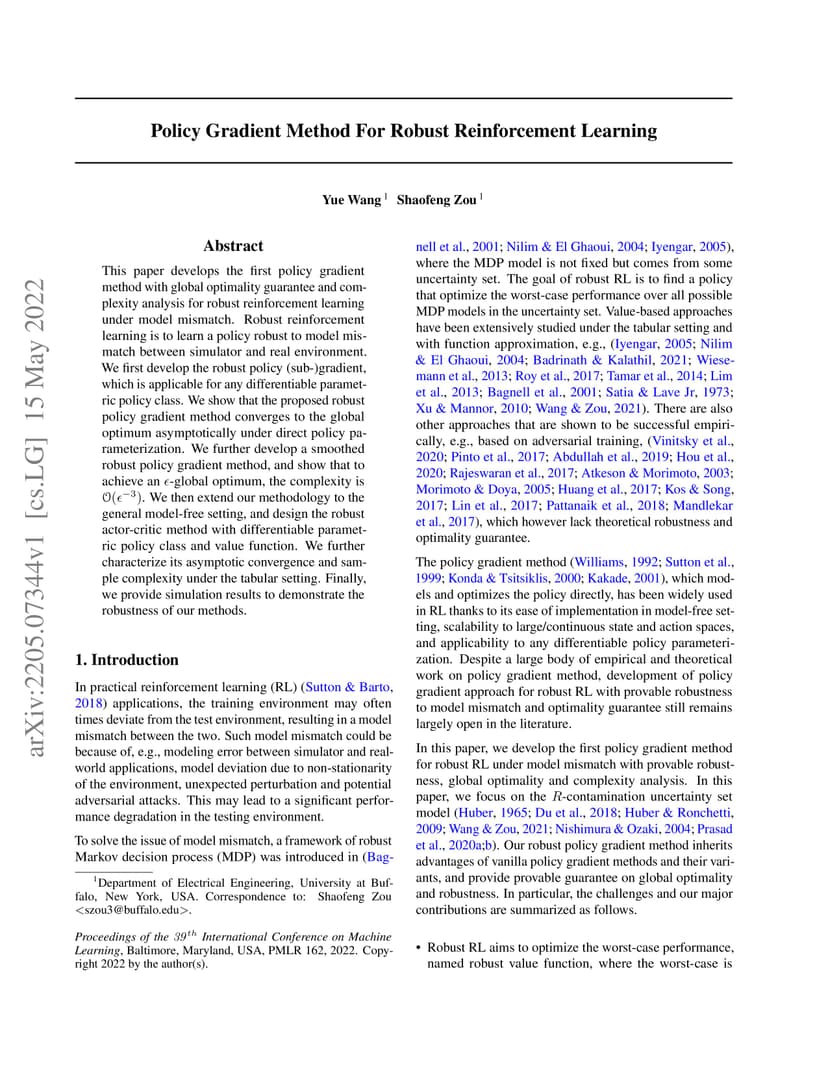 Policy Gradient Method For Robust Reinforcement Learning

Yue Wang $^1$ Shaofeng Zou $^1$

arXiv:2205.07344v1 [cs.LG] 15 May 2022

Abstract

This paper develops the first policy gradient method with global optimality guarantee and complexity analysis for robust reinforcement learning under model mismatch. Robust reinforcement learning is to learn a policy robust to model mismatch between simulator and real environment. We first develop the robust policy (sub-)gradient, which is applicable for any differentiable parametric policy class. We show that the proposed robust policy gradient method converges to the global optimum asymptotically under direct policy parameterization. We further develop a smoothed robust policy gradient method, and show that to achieve an $\epsilon$-global optimum, the complexity is $\mathcal{O}(\epsilon^{-3})$. We then extend our methodology to the general model-free setting, and design the robust actor-critic method with differentiable parametric policy class and value function. We further characterize its asymptotic convergence and sample complexity under the tabular setting. Finally, we provide simulation results to demonstrate the robustness of our methods.

1. Introduction

In practical reinforcement learning (RL) (Sutton & Barto, 2018) applications, the training environment may often times deviate from the test environment, resulting in a model mismatch between the two. Such model mismatch could be because of, e.g., modeling error between simulator and real-world applications, model deviation due to non-stationarity of the environment, unexpected perturbation and potential adversarial attacks. This may lead to a significant performance degradation in the testing environment.

To solve the issue of model mismatch, a framework of robust Markov decision process (MDP) was introduced in (Bagnell et al., 2001; Nilim & El Ghaoui, 2004; Iyengar, 2005), where the MDP model is not fixed but comes from some uncertainty set. The goal of robust RL is to find a policy that optimize the worst-case performance over all possible MDP models in the uncertainty set. Value-based approaches have been extensively studied under the tabular setting and with function approximation, e.g., (Iyengar, 2005; Nilim & El Ghaoui, 2004; Badrinath & Kalathil, 2021; Wiesemann et al., 2013; Roy et al., 2017; Tamar et al., 2014; Lim et al., 2013; Bagnell et al., 2001; Satia & Lave Jr, 1973; Xu & Mannor, 2010; Wang & Zou, 2021). There are also other approaches that are shown to be successful empirically, e.g., based on adversarial training, (Vinitsky et al., 2020; Pinto et al., 2017; Abdullah et al., 2019; Hou et al., 2020; Rajeswaran et al., 2017; Atkeson & Morimoto, 2003; Morimoto & Doya, 2005; Huang et al., 2017; Kos & Song, 2017; Lin et al., 2017; Pattanaik et al., 2018; Mandlekar et al., 2017), which however lack theoretical robustness and optimality guarantee.

The policy gradient method (Williams, 1992; Sutton et al., 1999; Konda & Tsitsiklis, 2000; Kakade, 2001), which models and optimizes the policy directly, has been widely used in RL thanks to its ease of implementation in model-free setting, scalability to large/continuous state and action spaces, and applicability to any differentiable policy parameterization. Despite a large body of empirical and theoretical work on policy gradient method, development of policy gradient approach for robust RL with provable robustness to model mismatch and optimality guarantee still remains largely open in the literature.

In this paper, we develop the first policy gradient method for robust RL under model mismatch with provable robustness, global optimality and complexity analysis. In this paper, we focus on the $R$-contamination uncertainty set model (Huber, 1965; Du et al., 2018; Huber & Ronchetti, 2009; Wang & Zou, 2021; Nishimura & Ozaki, 2004; Prasad et al., 2020a;b). Our robust policy gradient method inherits advantages of vanilla policy gradient methods and their variants, and provide provable guarantee on global optimality and robustness. In particular, the challenges and our major contributions are summarized as follows.

• Robust RL aims to optimize the worst-case performance, named robust value function, where the worst-case is

$^1$Department of Electrical Engineering, University at Buffalo, New York, USA. Correspondence to: Shaofeng Zou <szou3@buffalo.edu>.

Proceedings of the $39^{th}$ International Conference on Machine Learning, Baltimore, Maryland, USA, PMLR 162, 2022. Copyright 2022 by the author(s).